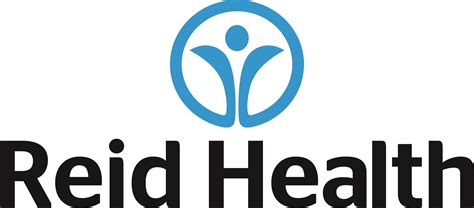 Reid Health